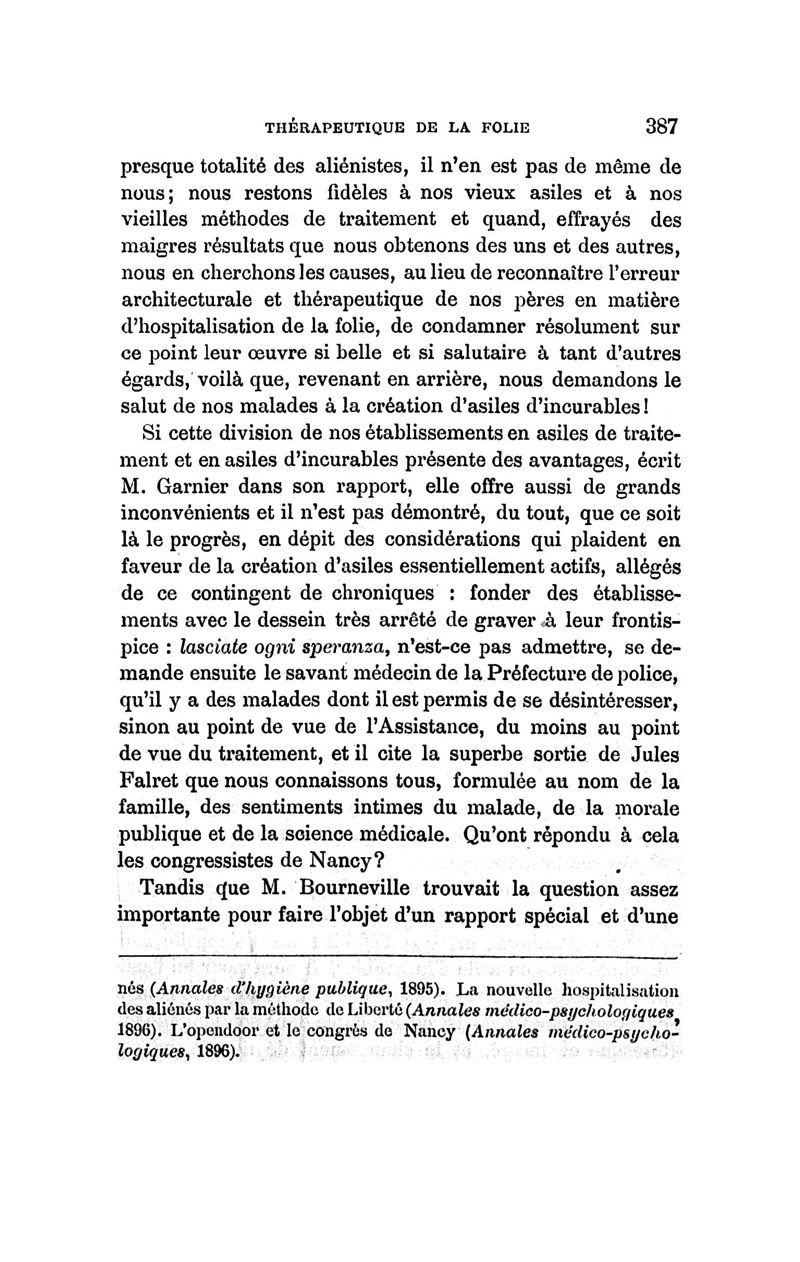 THÉRAPEUTIQUE DE LA FOLIE 387

presque totalité des aliénistes, il n'en est pas de même de nous; nous restons fidèles à nos vieux asiles et à nos vieilles méthodes de traitement et quand, effrayés des maigres résultats que nous obtenons des uns et des autres, nous en cherchons les causes, au lieu de reconnaître l'erreur architecturale et thérapeutique de nos pères en matière d'hospitalisation de la folie, de condamner résolument sur ce point leur œuvre si belle et si salutaire à tant d'autres égards, voilà que, revenant en arrière, nous demandons le salut de nos malades à la création d'asiles d'incurables!

Si cette division de nos établissements en asiles de traitement et en asiles d'incurables présente des avantages, écrit M. Garnier dans son rapport, elle offre aussi de grands inconvénients et il n'est pas démontré, du tout, que ce soit là le progrès, en dépit des considérations qui plaident en faveur de la création d'asiles essentiellement actifs, allégés de ce contingent de chroniques : fonder des établissements avec le dessein très arrêté de graver à leur frontispice : lasciate ogni speranza, n'est-ce pas admettre, se demande ensuite le savant médecin de la Préfecture de police, qu'il y a des malades dont il est permis de se désintéresser, sinon au point de vue de l'Assistance, du moins au point de vue du traitement, et il cite la superbe sortie de Jules Falret que nous connaissons tous, formulée au nom de la famille, des sentiments intimes du malade, de la morale publique et de la science médicale. Qu'ont répondu à cela les congressistes de Nancy?

Tandis que M. Bourneville trouvait la question assez importante pour faire l'objet d'un rapport spécial et d'une

nés (Annales d'hygiène publique, 1895). La nouvelle hospitalisation des aliénés par la méthode de Liberté (Annales médico-psychologiques, 1896). L'opendoor et le congrès de Nancy (Annales médico-psychologiques, 1896).